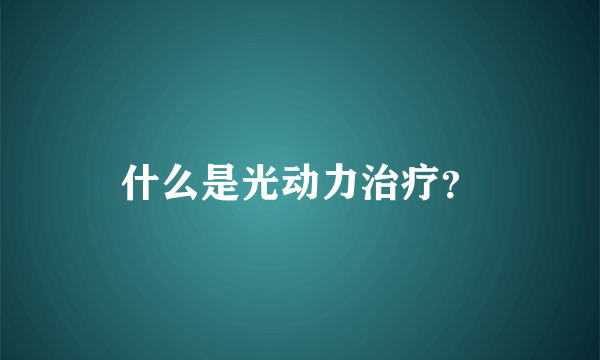 什么是光动力治疗?